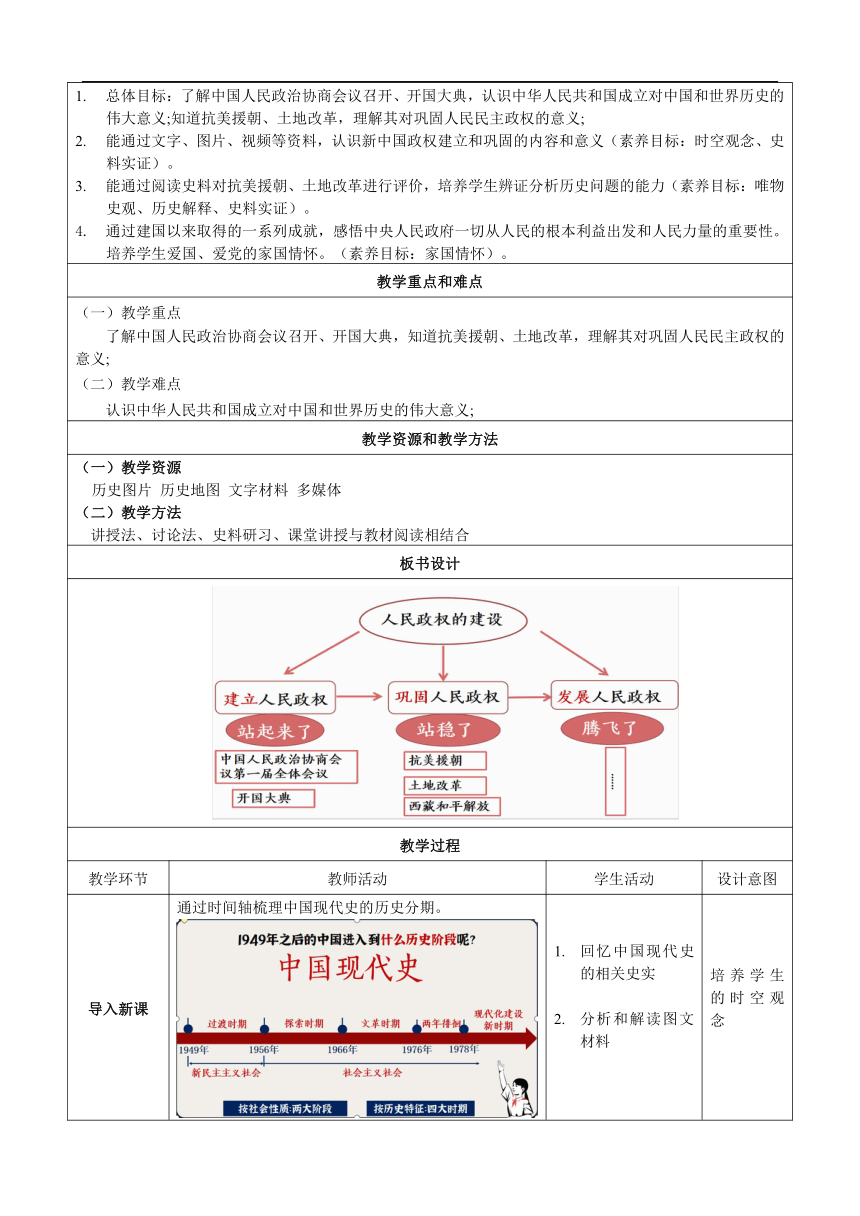 1. 总体目标：了解中国人民政治协商会议召开、开国大典，认识中华人民共和国成立对中国和世界历史的伟大意义;知道抗美援朝、土地改革，理解其对巩固人民民主政权的意义;
2. 能通过文字、图片、视频等资料，认识新中国政权建立和巩固的内容和意义（素养目标：时空观念、史料实证）。
3. 能通过阅读史料对抗美援朝、土地改革进行评价，培养学生辨证分析历史问题的能力（素养目标：唯物史观、历史解释、史料实证）。
4. 通过建国以来取得的一系列成就，感悟中央人民政府一切从人民的根本利益出发和人民力量的重要性。培养学生爱国、爱党的家国情怀。（素养目标：家国情怀）。

教学重点和难点

（一）教学重点
了解中国人民政治协商会议召开、开国大典，知道抗美援朝、土地改革，理解其对巩固人民民主政权的意义;
（二）教学难点
认识中华人民共和国成立对中国和世界历史的伟大意义;

教学资源和教学方法

（一）教学资源
历史图片 历史地图 文字材料 多媒体
（二）教学方法
讲授法、讨论法、史料研习、课堂讲授与教材阅读相结合

板书设计

人民政权的建设
建立人民政权
站起来了
中国人民政治协商会议第一届全体会议
开国大典
巩固人民政权
站稳了
抗美援朝
土地改革
西藏和平解放
发展人民政权
腾飞了
……

教学过程

| 教学环节 | 教师活动 | 学生活动 | 设计意图 |
|---|---|---|---|
| 导入新课 | 通过时间轴梳理中国现代史的历史分期。 1949年之后的中国进入到什么历史阶段呢? 中国现代史 过渡时期 探索时期 文革时期 两年徘徊 现代化建设新时期 1949年 1956年 1966年 1976年 1978年 新民主主义社会 社会主义社会 按社会性质:两大阶段 按历史特征:四大时期 | 1. 回忆中国现代史的相关史实 2. 分析和解读图文材料 | 培养学生的时空观念 |